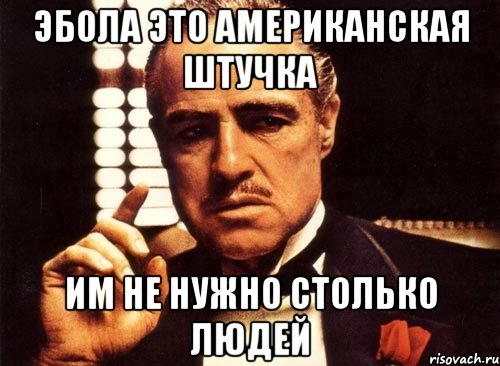 ЭБОЛА ЭТО АМЕРИКАНСКАЯ ШТУЧКА

ИМ НЕ НУЖНО СТОЛЬКО ЛЮДЕЙ

risovach.ru